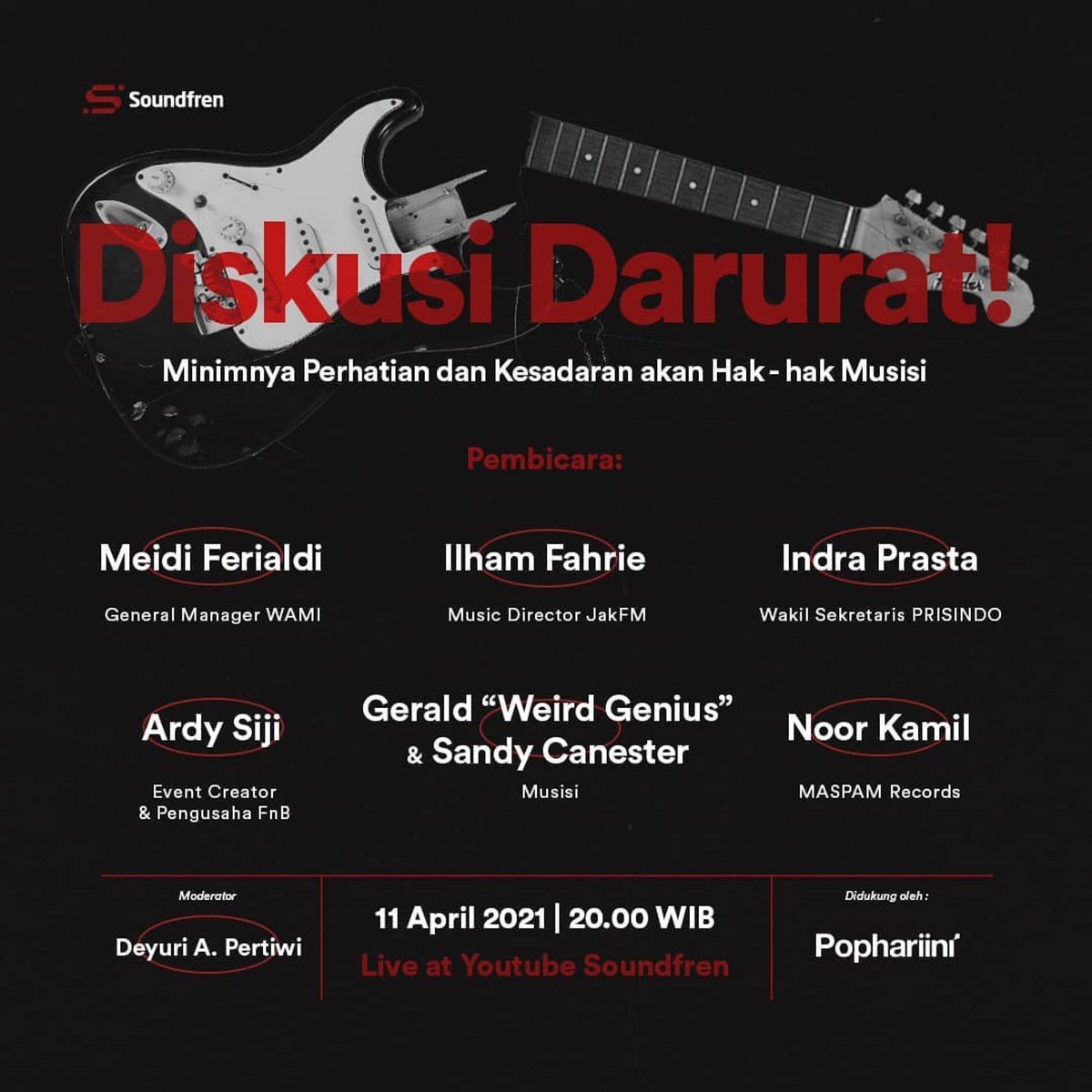 Soundfren

Diskusi Darurat!

Minimnya Perhatian dan Kesadaran akan Hak - hak Musisi

Pembicara:

Meidi Ferialdi
General Manager WAMI

Ilham Fahrie
Music Director JakFM

Indra Prasta
Wakil Sekretaris PRISINDO

Ardy Siji
Event Creator
& Pengusaha FnB

Gerald "Weird Genius"
& Sandy Canester
Musisi

Noor Kamil
MASPAM Records

Moderator
Deyuri A. Pertiwi

11 April 2021 | 20.00 WIB
Live at Youtube Soundfren

Didukung oleh :
Pophariini